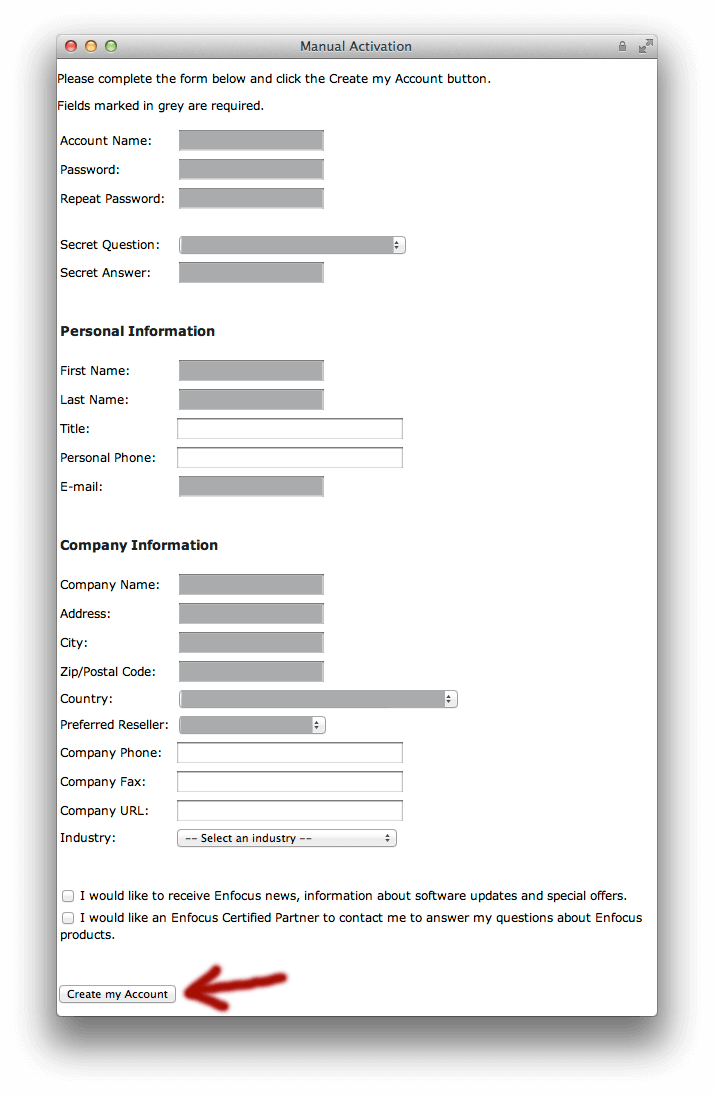 Manual Activation

Please complete the form below and click the Create my Account button.

Fields marked in grey are required.

Account Name:
Password:
Repeat Password:

Secret Question:
Secret Answer:

Personal Information

First Name:
Last Name:
Title:
Personal Phone:
E-mail:

Company Information

Company Name:
Address:
City:
Zip/Postal Code:
Country:
Preferred Reseller:
Company Phone:
Company Fax:
Company URL:
Industry: -- Select an industry --

I would like to receive Enfocus news, information about software updates and special offers.

I would like an Enfocus Certified Partner to contact me to answer my questions about Enfocus products.

Create my Account